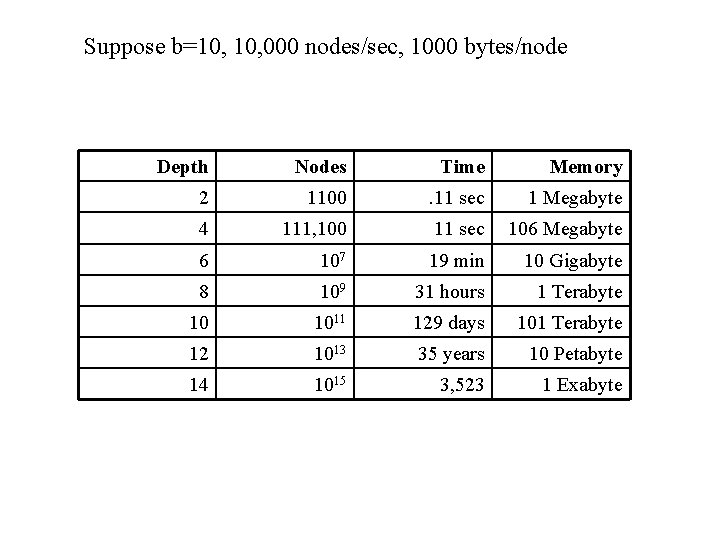 Suppose b=10, 10,000 nodes/sec, 1000 bytes/node

| Depth | Nodes | Time | Memory |
|---|---|---|---|
| 2 | 1100 | .11 sec | 1 Megabyte |
| 4 | 111,100 | 11 sec | 106 Megabyte |
| 6 | $10^7$ | 19 min | 10 Gigabyte |
| 8 | $10^9$ | 31 hours | 1 Terabyte |
| 10 | $10^{11}$ | 129 days | 101 Terabyte |
| 12 | $10^{13}$ | 35 years | 10 Petabyte |
| 14 | $10^{15}$ | 3,523 | 1 Exabyte |